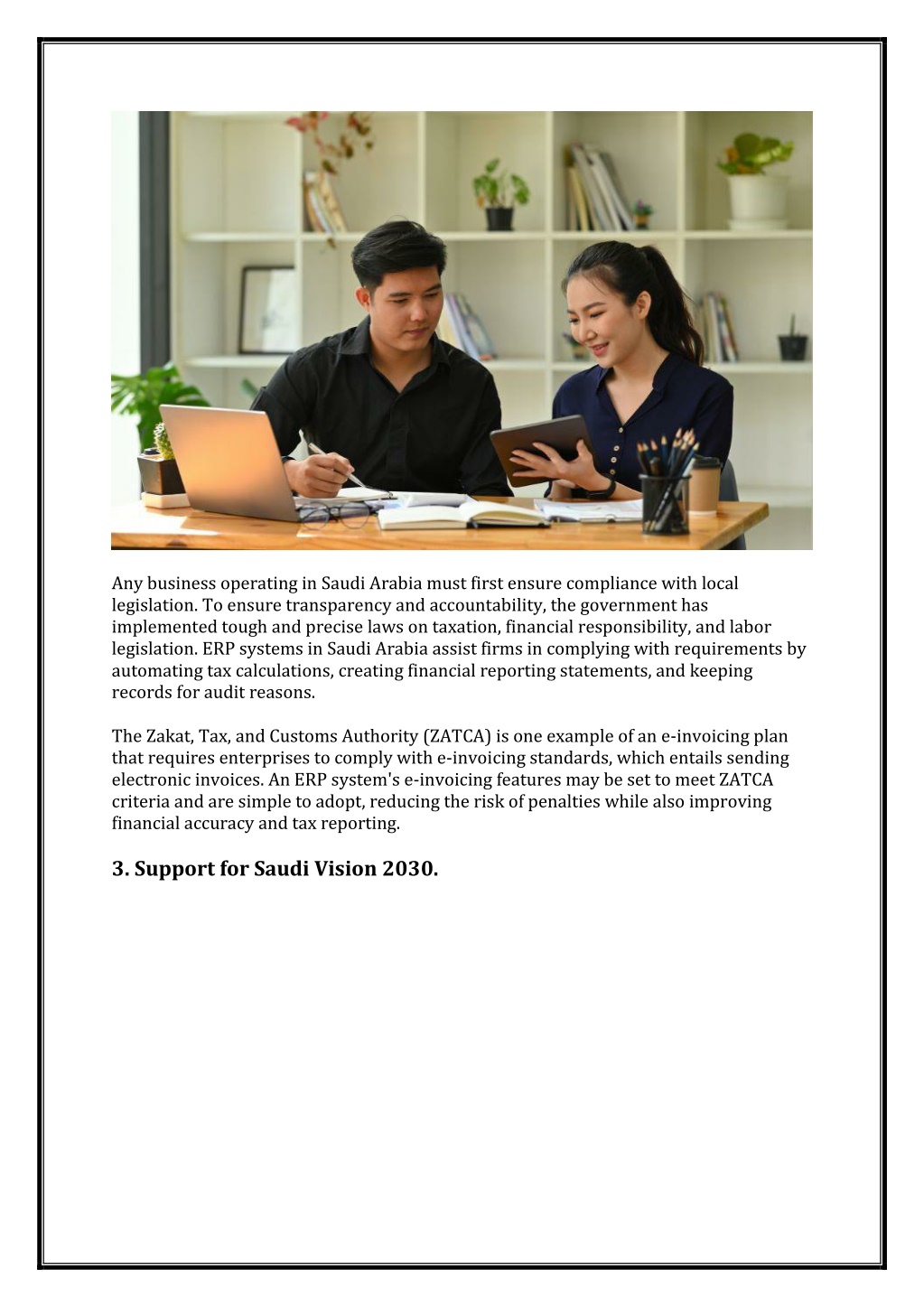 Any business operating in Saudi Arabia must first ensure compliance with local legislation. To ensure transparency and accountability, the government has implemented tough and precise laws on taxation, financial responsibility, and labor legislation. ERP systems in Saudi Arabia assist firms in complying with requirements by automating tax calculations, creating financial reporting statements, and keeping records for audit reasons.

The Zakat, Tax, and Customs Authority (ZATCA) is one example of an e-invoicing plan that requires enterprises to comply with e-invoicing standards, which entails sending electronic invoices. An ERP system's e-invoicing features may be set to meet ZATCA criteria and are simple to adopt, reducing the risk of penalties while also improving financial accuracy and tax reporting.

3. Support for Saudi Vision 2030.